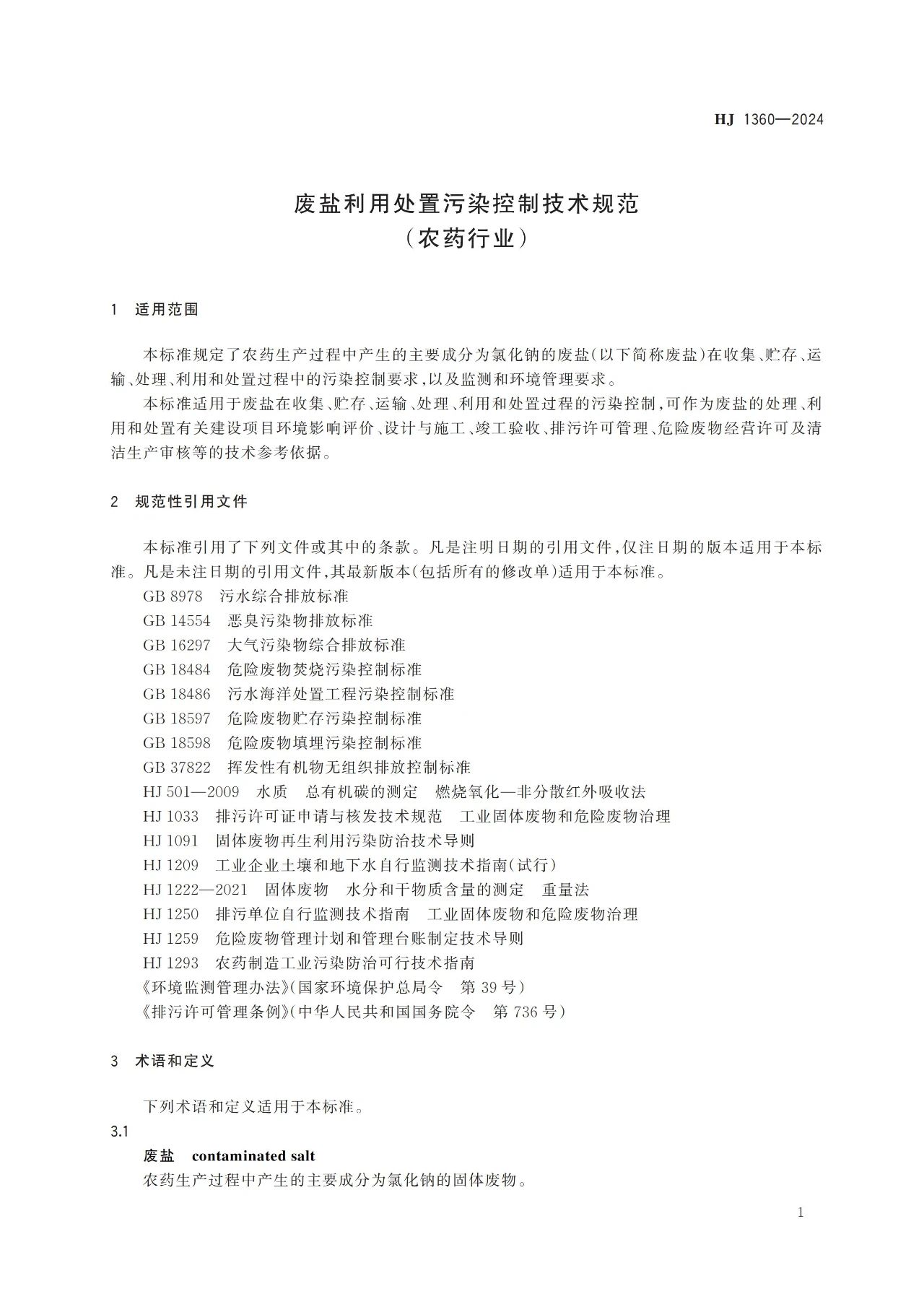 HJ 1360—2024

废盐利用处置污染控制技术规范
（农药行业）

1　适用范围

本标准规定了农药生产过程中产生的主要成分为氯化钠的废盐(以下简称废盐)在收集、贮存、运输、处理、利用和处置过程中的污染控制要求,以及监测和环境管理要求。

本标准适用于废盐在收集、贮存、运输、处理、利用和处置过程的污染控制,可作为废盐的处理、利用和处置有关建设项目环境影响评价、设计与施工、竣工验收、排污许可管理、危险废物经营许可及清洁生产审核等的技术参考依据。

2　规范性引用文件

本标准引用了下列文件或其中的条款。凡是注明日期的引用文件,仅注日期的版本适用于本标准。凡是未注日期的引用文件,其最新版本(包括所有的修改单)适用于本标准。

GB 8978　污水综合排放标准
GB 14554　恶臭污染物排放标准
GB 16297　大气污染物综合排放标准
GB 18484　危险废物焚烧污染控制标准
GB 18486　污水海洋处置工程污染控制标准
GB 18597　危险废物贮存污染控制标准
GB 18598　危险废物填埋污染控制标准
GB 37822　挥发性有机物无组织排放控制标准
HJ 501—2009　水质　总有机碳的测定　燃烧氧化—非分散红外吸收法
HJ 1033　排污许可证申请与核发技术规范　工业固体废物和危险废物治理
HJ 1091　固体废物再生利用污染防治技术导则
HJ 1209　工业企业土壤和地下水自行监测技术指南(试行)
HJ 1222—2021　固体废物　水分和干物质含量的测定　重量法
HJ 1250　排污单位自行监测技术指南　工业固体废物和危险废物治理
HJ 1259　危险废物管理计划和管理台账制定技术导则
HJ 1293　农药制造工业污染防治可行技术指南
《环境监测管理办法》(国家环境保护总局令　第 39 号)
《排污许可管理条例》(中华人民共和国国务院令　第 736 号)

3　术语和定义

下列术语和定义适用于本标准。

3.1
废盐　contaminated salt
农药生产过程中产生的主要成分为氯化钠的固体废物。

1